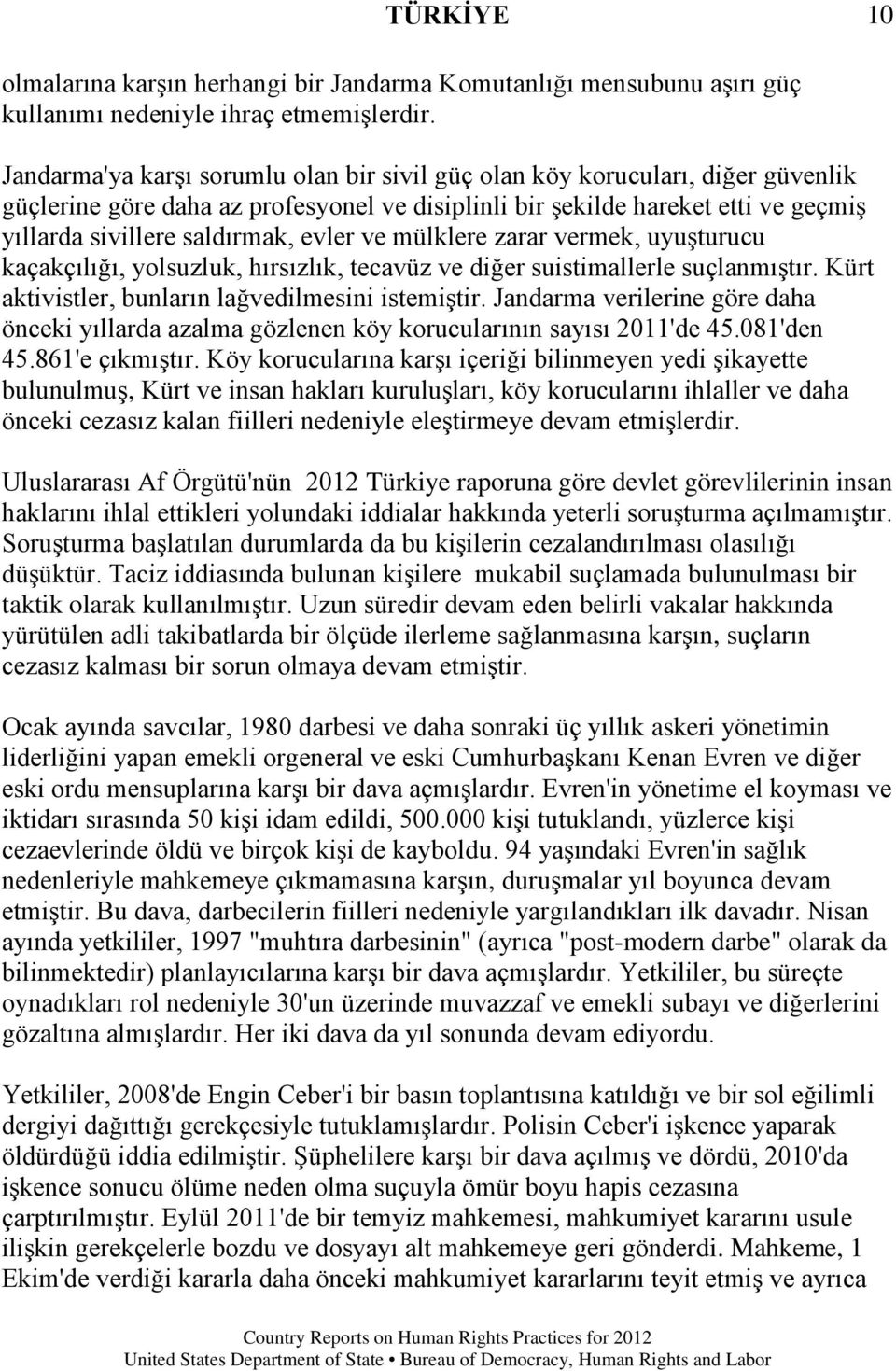 TÜRKİYE 10

olmalarına karşın herhangi bir Jandarma Komutanlığı mensubunu aşırı güç kullanımı nedeniyle ihraç etmemişlerdir.

Jandarma'ya karşı sorumlu olan bir sivil güç olan köy korucuları, diğer güvenlik güçlerine göre daha az profesyonel ve disiplinli bir şekilde hareket etti ve geçmiş yıllarda sivillere saldırmak, evler ve mülklere zarar vermek, uyuşturucu kaçakçılığı, yolsuzluk, hırsızlık, tecavüz ve diğer suistimallerle suçlanmıştır. Kürt aktivistler, bunların lağvedilmesini istemiştir. Jandarma verilerine göre daha önceki yıllarda azalma gözlenen köy korucularının sayısı 2011'de 45.081'den 45.861'e çıkmıştır. Köy korucularına karşı içeriği bilinmeyen yedi şikayette bulunulmuş, Kürt ve insan hakları kuruluşları, köy korucularını ihlaller ve daha önceki cezasız kalan fiilleri nedeniyle eleştirmeye devam etmişlerdir.

Uluslararası Af Örgütü'nün 2012 Türkiye raporuna göre devlet görevlilerinin insan haklarını ihlal ettikleri yolundaki iddialar hakkında yeterli soruşturma açılmamıştır. Soruşturma başlatılan durumlarda da bu kişilerin cezalandırılması olasılığı düşüktür. Taciz iddiasında bulunan kişilere mukabil suçlamada bulunulması bir taktik olarak kullanılmıştır. Uzun süredir devam eden belirli vakalar hakkında yürütülen adli takibatlarda bir ölçüde ilerleme sağlanmasına karşın, suçların cezasız kalması bir sorun olmaya devam etmiştir.

Ocak ayında savcılar, 1980 darbesi ve daha sonraki üç yıllık askeri yönetimin liderliğini yapan emekli orgeneral ve eski Cumhurbaşkanı Kenan Evren ve diğer eski ordu mensuplarına karşı bir dava açmışlardır. Evren'in yönetime el koyması ve iktidarı sırasında 50 kişi idam edildi, 500.000 kişi tutuklandı, yüzlerce kişi cezaevlerinde öldü ve birçok kişi de kayboldu. 94 yaşındaki Evren'in sağlık nedenleriyle mahkemeye çıkmamasına karşın, duruşmalar yıl boyunca devam etmiştir. Bu dava, darbecilerin fiilleri nedeniyle yargılandıkları ilk davadır. Nisan ayında yetkililer, 1997 "muhtıra darbesinin" (ayrıca "post-modern darbe" olarak da bilinmektedir) planlayıcılarına karşı bir dava açmışlardır. Yetkililer, bu süreçte oynadıkları rol nedeniyle 30'un üzerinde muvazzaf ve emekli subayı ve diğerlerini gözaltına almışlardır. Her iki dava da yıl sonunda devam ediyordu.

Yetkililer, 2008'de Engin Ceber'i bir basın toplantısına katıldığı ve bir sol eğilimli dergiyi dağıttığı gerekçesiyle tutuklamışlardır. Polisin Ceber'i işkence yaparak öldürdüğü iddia edilmiştir. Şüphelilere karşı bir dava açılmış ve dördü, 2010'da işkence sonucu ölüme neden olma suçuyla ömür boyu hapis cezasına çarptırılmıştır. Eylül 2011'de bir temyiz mahkemesi, mahkumiyet kararını usule ilişkin gerekçelerle bozdu ve dosyayı alt mahkemeye geri gönderdi. Mahkeme, 1 Ekim'de verdiği kararla daha önceki mahkumiyet kararlarını teyit etmiş ve ayrıca

Country Reports on Human Rights Practices for 2012
United States Department of State • Bureau of Democracy, Human Rights and Labor